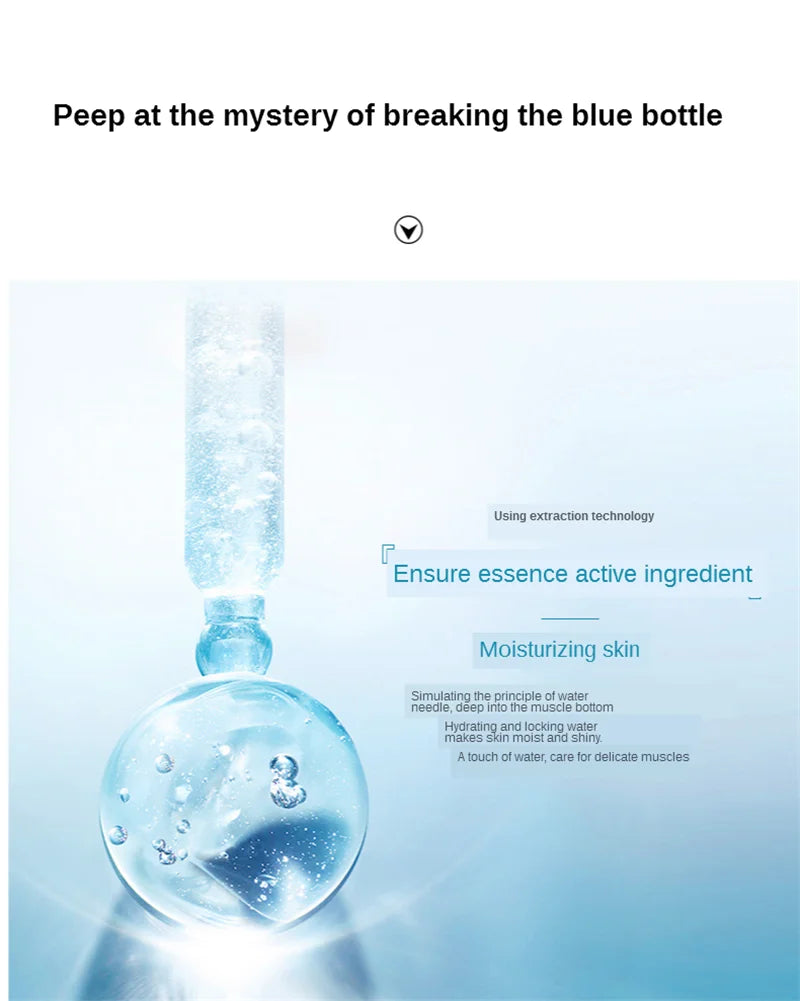 Peep at the mystery of breaking the blue bottle

Using extraction technology

『Ensure essence active ingredient』

Moisturizing skin

Simulating the principle of water needle, deep into the muscle bottom

Hydrating and locking water makes skin moist and shiny.

A touch of water, care for delicate muscles